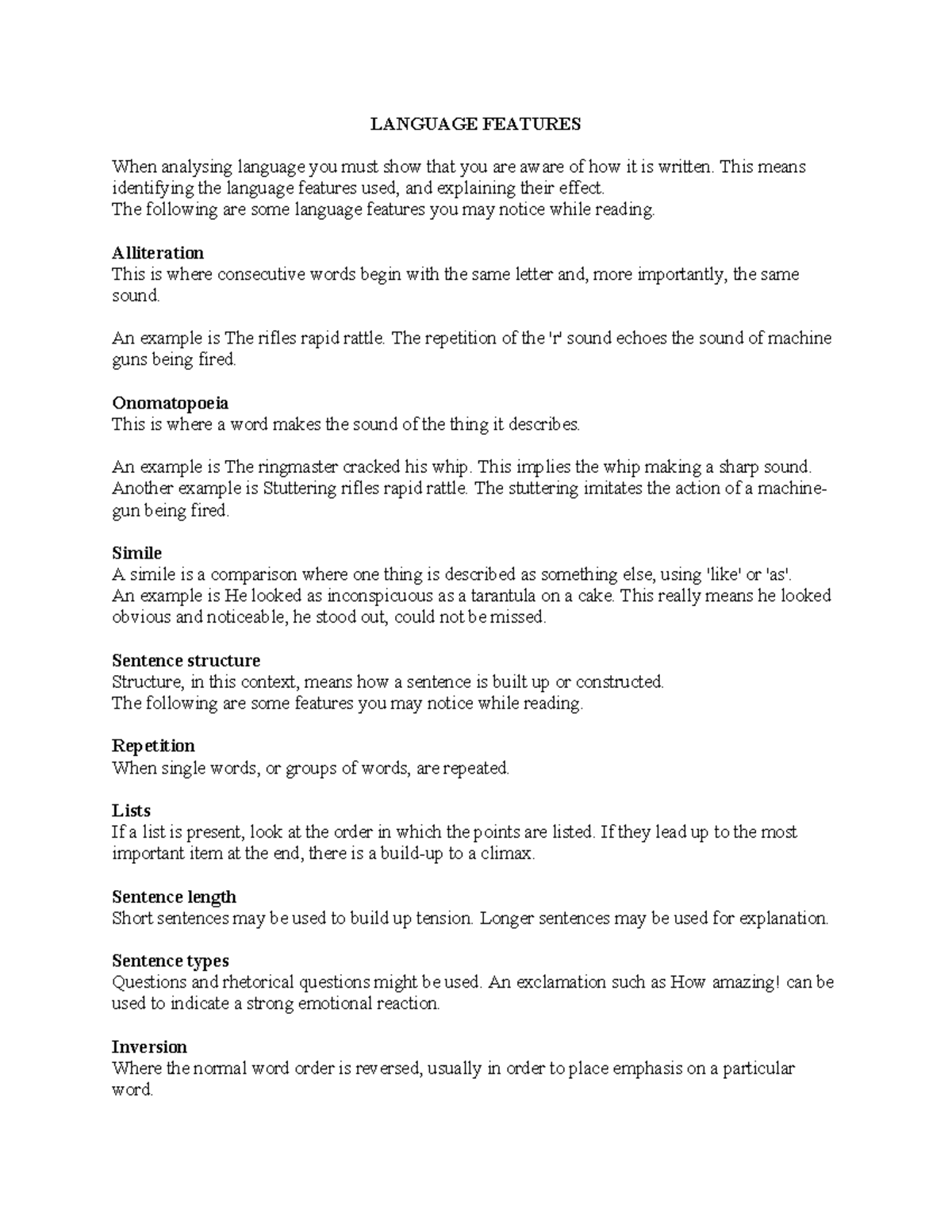 LANGUAGE FEATURES

When analysing language you must show that you are aware of how it is written. This means identifying the language features used, and explaining their effect.
The following are some language features you may notice while reading.

Alliteration
This is where consecutive words begin with the same letter and, more importantly, the same sound.

An example is The rifles rapid rattle. The repetition of the 'r' sound echoes the sound of machine guns being fired.

Onomatopoeia
This is where a word makes the sound of the thing it describes.

An example is The ringmaster cracked his whip. This implies the whip making a sharp sound. Another example is Stuttering rifles rapid rattle. The stuttering imitates the action of a machine-gun being fired.

Simile
A simile is a comparison where one thing is described as something else, using 'like' or 'as'.
An example is He looked as inconspicuous as a tarantula on a cake. This really means he looked obvious and noticeable, he stood out, could not be missed.

Sentence structure
Structure, in this context, means how a sentence is built up or constructed.
The following are some features you may notice while reading.

Repetition
When single words, or groups of words, are repeated.

Lists
If a list is present, look at the order in which the points are listed. If they lead up to the most important item at the end, there is a build-up to a climax.

Sentence length
Short sentences may be used to build up tension. Longer sentences may be used for explanation.

Sentence types
Questions and rhetorical questions might be used. An exclamation such as How amazing! can be used to indicate a strong emotional reaction.

Inversion
Where the normal word order is reversed, usually in order to place emphasis on a particular word.